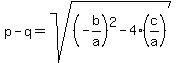 $p-q=\sqrt{\left(-\frac{b}{a}\right)^2-4\cdot\left(\frac{c}{a}\right)}$